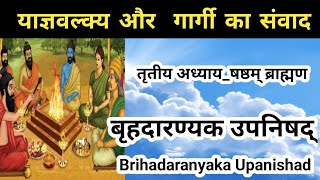 याज्ञवल्क्य और गार्गी का संवाद

तृतीय अध्याय_षष्ठम् ब्राह्मण

बृहदारण्यक उपनिषद्

Brihadaranyaka Upanishad